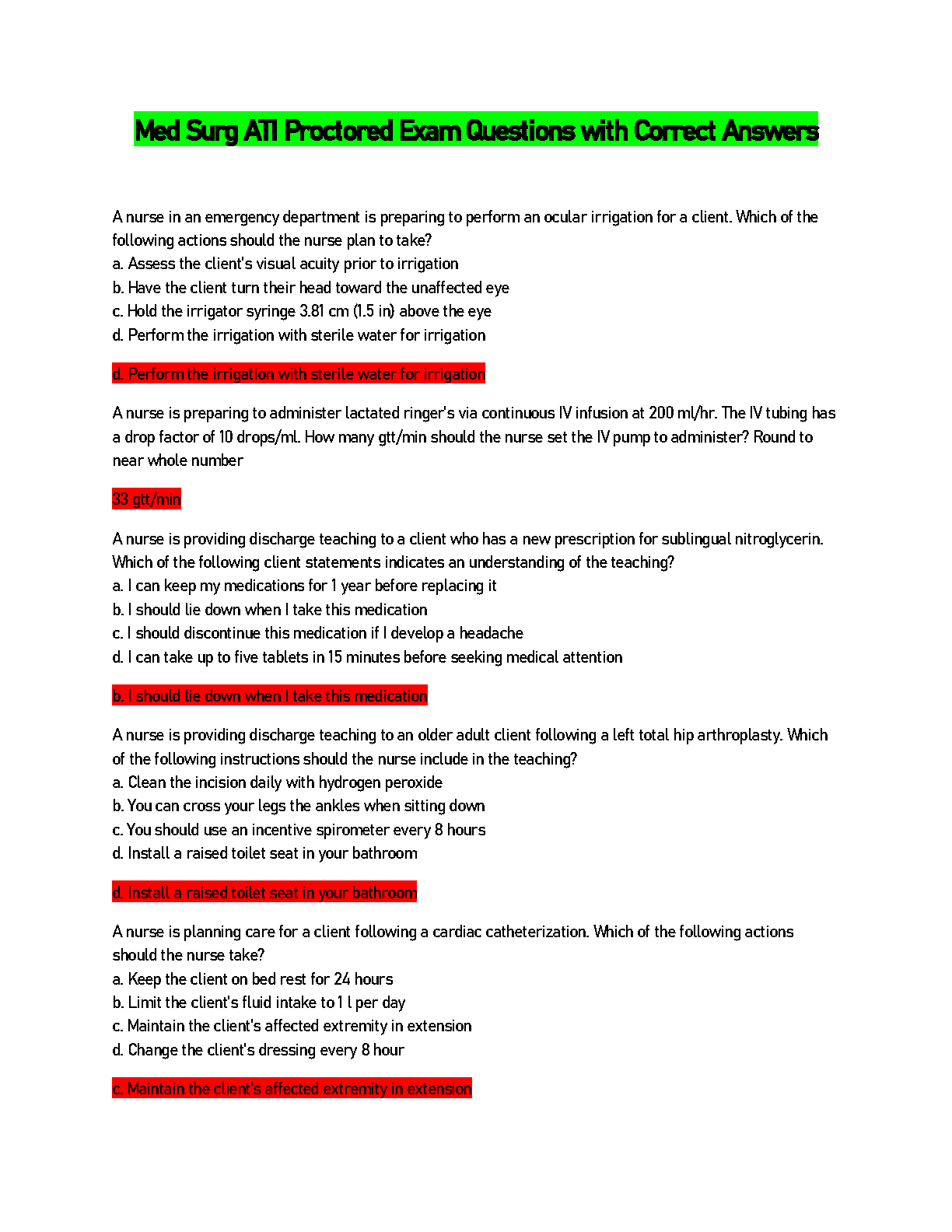 Med Surg ATI Proctored Exam Questions with Correct Answers

A nurse in an emergency department is preparing to perform an ocular irrigation for a client. Which of the following actions should the nurse plan to take?
a. Assess the client's visual acuity prior to irrigation
b. Have the client turn their head toward the unaffected eye
c. Hold the irrigator syringe 3.81 cm (1.5 in) above the eye
d. Perform the irrigation with sterile water for irrigation

d. Perform the irrigation with sterile water for irrigation

A nurse is preparing to administer lactated ringer's via continuous IV infusion at 200 ml/hr. The IV tubing has a drop factor of 10 drops/ml. How many gtt/min should the nurse set the IV pump to administer? Round to near whole number

33 gtt/min

A nurse is providing discharge teaching to a client who has a new prescription for sublingual nitroglycerin. Which of the following client statements indicates an understanding of the teaching?
a. I can keep my medications for 1 year before replacing it
b. I should lie down when I take this medication
c. I should discontinue this medication if I develop a headache
d. I can take up to five tablets in 15 minutes before seeking medical attention

b. I should lie down when I take this medication

A nurse is providing discharge teaching to an older adult client following a left total hip arthroplasty. Which of the following instructions should the nurse include in the teaching?
a. Clean the incision daily with hydrogen peroxide
b. You can cross your legs the ankles when sitting down
c. You should use an incentive spirometer every 8 hours
d. Install a raised toilet seat in your bathroom

d. Install a raised toilet seat in your bathroom

A nurse is planning care for a client following a cardiac catheterization. Which of the following actions should the nurse take?
a. Keep the client on bed rest for 24 hours
b. Limit the client's fluid intake to 1 l per day
c. Maintain the client's affected extremity in extension
d. Change the client's dressing every 8 hour

c. Maintain the client's affected extremity in extension